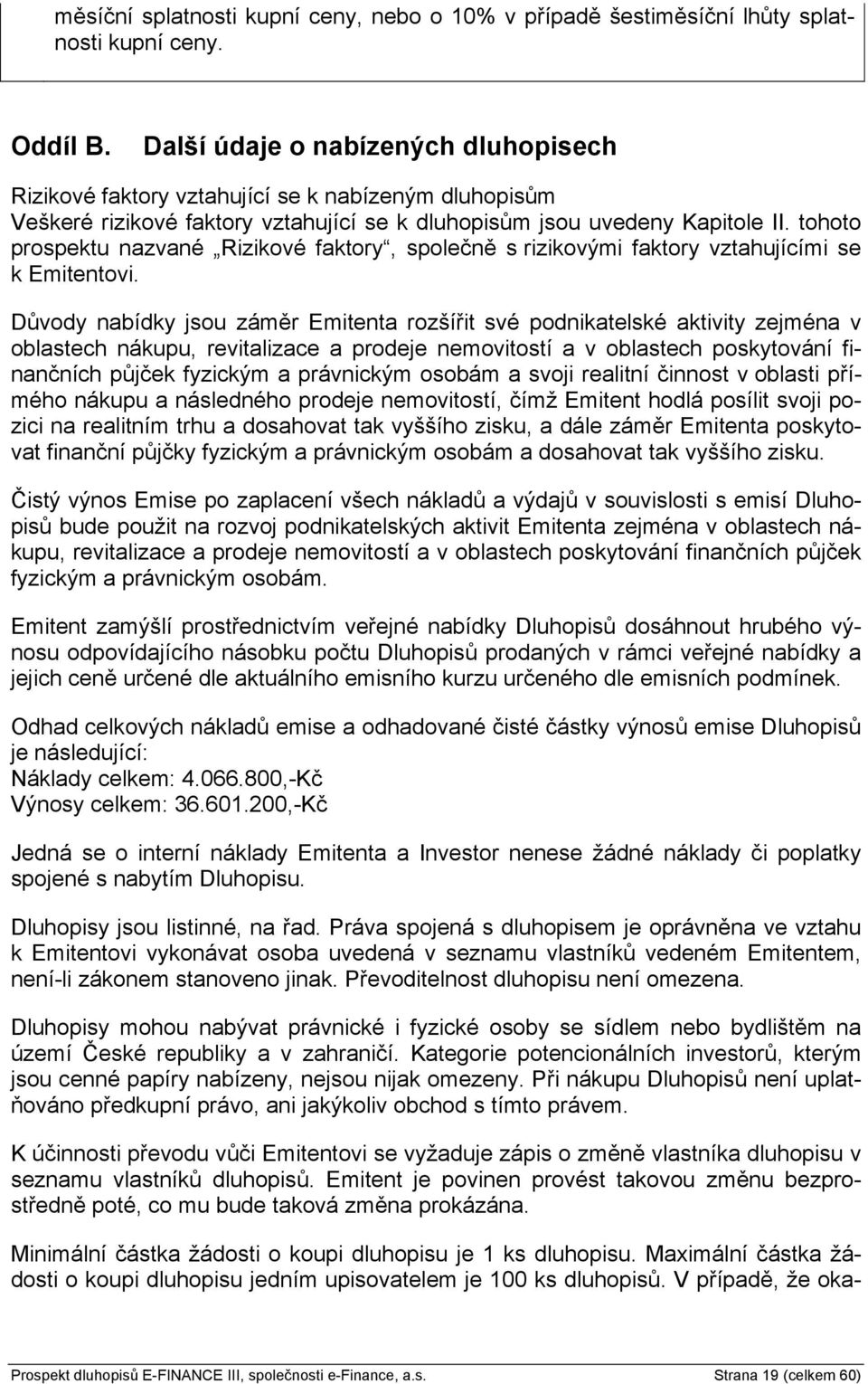 měsíční splatnosti kupní ceny, nebo o 10% v případě šestiměsíční lhůty splatnosti kupní ceny.

Oddíl B. Další údaje o nabízených dluhopisech

Rizikové faktory vztahující se k nabízeným dluhopisům
Veškeré rizikové faktory vztahující se k dluhopisům jsou uvedeny Kapitole II. tohoto prospektu nazvané „Rizikové faktory“, společně s rizikovými faktory vztahujícími se k Emitentovi.

Důvody nabídky jsou záměr Emitenta rozšířit své podnikatelské aktivity zejména v oblastech nákupu, revitalizace a prodeje nemovitostí a v oblastech poskytování finančních půjček fyzickým a právnickým osobám a svoji realitní činnost v oblasti přímého nákupu a následného prodeje nemovitostí, čímž Emitent hodlá posílit svoji pozici na realitním trhu a dosahovat tak vyššího zisku, a dále záměr Emitenta poskytovat finanční půjčky fyzickým a právnickým osobám a dosahovat tak vyššího zisku.

Čistý výnos Emise po zaplacení všech nákladů a výdajů v souvislosti s emisí Dluhopisů bude použit na rozvoj podnikatelských aktivit Emitenta zejména v oblastech nákupu, revitalizace a prodeje nemovitostí a v oblastech poskytování finančních půjček fyzickým a právnickým osobám.

Emitent zamýšlí prostřednictvím veřejné nabídky Dluhopisů dosáhnout hrubého výnosu odpovídajícího násobku počtu Dluhopisů prodaných v rámci veřejné nabídky a jejich ceně určené dle aktuálního emisního kurzu určeného dle emisních podmínek.

Odhad celkových nákladů emise a odhadované čisté částky výnosů emise Dluhopisů je následující:
Náklady celkem: 4.066.800,-Kč
Výnosy celkem: 36.601.200,-Kč

Jedná se o interní náklady Emitenta a Investor nenese žádné náklady či poplatky spojené s nabytím Dluhopisu.

Dluhopisy jsou listinné, na řad. Práva spojená s dluhopisem je oprávněna ve vztahu k Emitentovi vykonávat osoba uvedená v seznamu vlastníků vedeném Emitentem, není-li zákonem stanoveno jinak. Převoditelnost dluhopisu není omezena.

Dluhopisy mohou nabývat právnické i fyzické osoby se sídlem nebo bydlištěm na území České republiky a v zahraničí. Kategorie potencionálních investorů, kterým jsou cenné papíry nabízeny, nejsou nijak omezeny. Při nákupu Dluhopisů není uplatňováno předkupní právo, ani jakýkoliv obchod s tímto právem.

K účinnosti převodu vůči Emitentovi se vyžaduje zápis o změně vlastníka dluhopisu v seznamu vlastníků dluhopisů. Emitent je povinen provést takovou změnu bezprostředně poté, co mu bude taková změna prokázána.

Minimální částka žádosti o koupi dluhopisu je 1 ks dluhopisu. Maximální částka žádosti o koupi dluhopisu jedním upisovatelem je 100 ks dluhopisů. V případě, že oka-

Prospekt dluhopisů E-FINANCE III, společnosti e-Finance, a.s. Strana 19 (celkem 60)